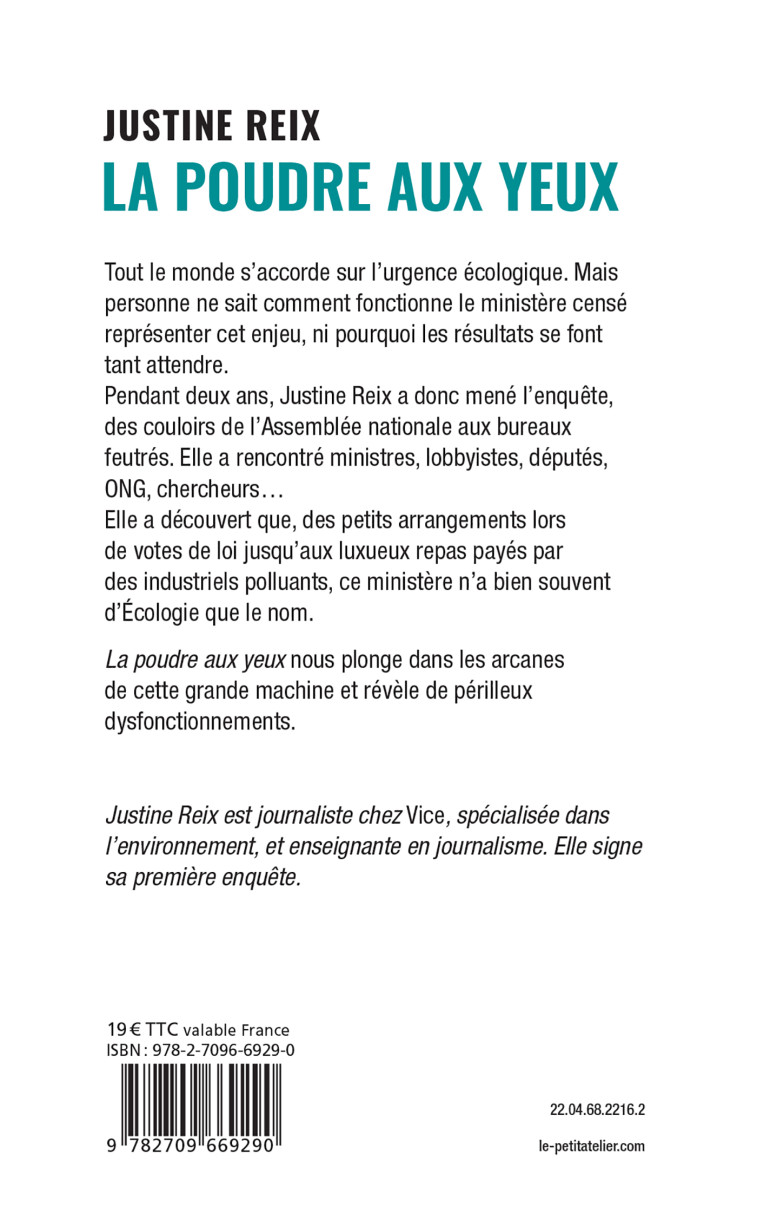 JUSTINE REIX
LA POUDRE AUX YEUX

Tout le monde s'accorde sur l'urgence écologique. Mais personne ne sait comment fonctionne le ministère censé représenter cet enjeu, ni pourquoi les résultats se font tant attendre.
Pendant deux ans, Justine Reix a donc mené l'enquête, des couloirs de l'Assemblée nationale aux bureaux feutrés. Elle a rencontré ministres, lobbyistes, députés, ONG, chercheurs…
Elle a découvert que, des petits arrangements lors de votes de loi jusqu'aux luxueux repas payés par des industriels polluants, ce ministère n'a bien souvent d'Écologie que le nom.

La poudre aux yeux nous plonge dans les arcanes de cette grande machine et révèle de périlleux dysfonctionnements.

Justine Reix est journaliste chez Vice, spécialisée dans l'environnement, et enseignante en journalisme. Elle signe sa première enquête.

19 € TTC valable France
ISBN : 978-2-7096-6929-0
9 782709 669290

22.04.68.2216.2

le-petitatelier.com